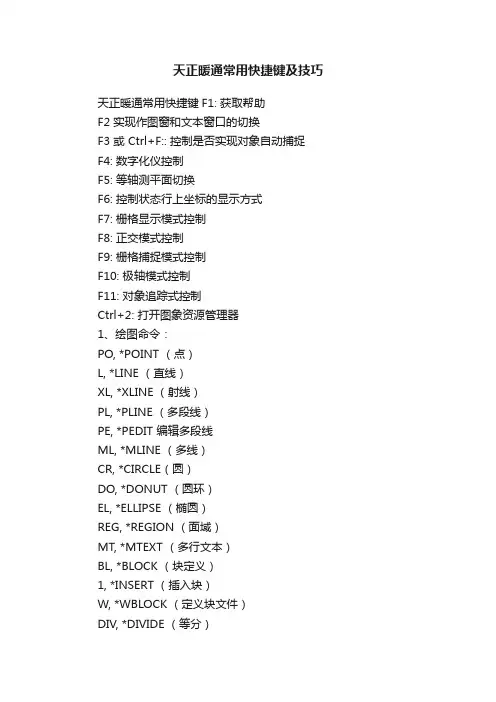 天正暖通常用快捷键及技巧

天正暖通常用快捷键 F1: 获取帮助
F2 实现作图窗和文本窗口的切换
F3 或 Ctrl+F:: 控制是否实现对象自动捕捉
F4: 数字化仪控制
F5: 等轴测平面切换
F6: 控制状态行上坐标的显示方式
F7: 栅格显示模式控制
F8: 正交模式控制
F9: 栅格捕捉模式控制
F10: 极轴模式控制
F11: 对象追踪式控制
Ctrl+2: 打开图象资源管理器
1、绘图命令：
PO, *POINT （点）
L, *LINE （直线）
XL, *XLINE （射线）
PL, *PLINE （多段线）
PE, *PEDIT 编辑多段线
ML, *MLINE （多线）
CR, *CIRCLE（圆）
DO, *DONUT （圆环）
EL, *ELLIPSE （椭圆）
REG, *REGION （面域）
MT, *MTEXT （多行文本）
BL, *BLOCK （块定义）
1, *INSERT （插入块）
W, *WBLOCK （定义块文件）
DIV, *DIVIDE （等分）